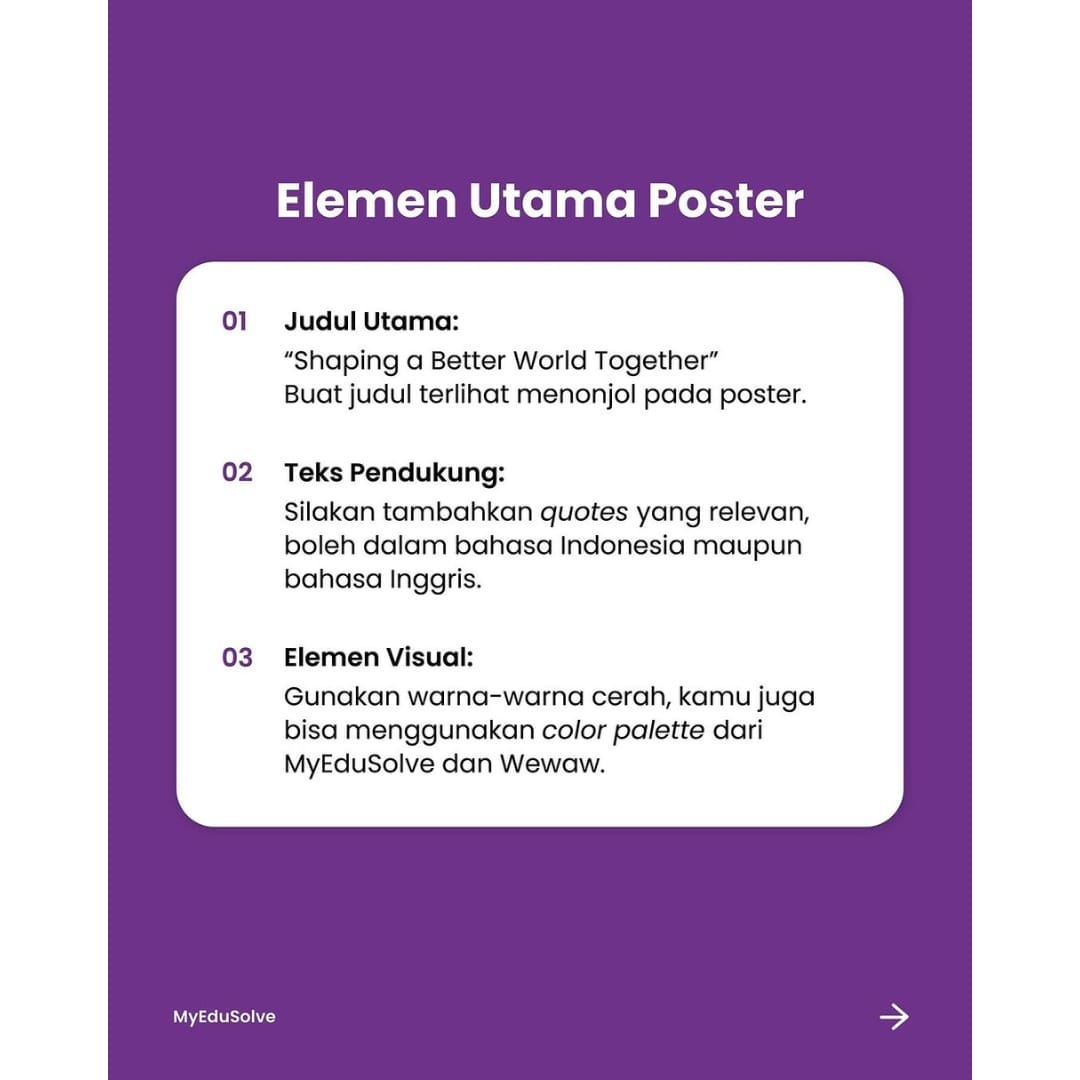 Elemen Utama Poster

01 Judul Utama:
"Shaping a Better World Together"
Buat judul terlihat menonjol pada poster.

02 Teks Pendukung:
Silakan tambahkan quotes yang relevan, boleh dalam bahasa Indonesia maupun bahasa Inggris.

03 Elemen Visual:
Gunakan warna-warna cerah, kamu juga bisa menggunakan color palette dari MyEduSolve dan Wewaw.

MyEduSolve

→